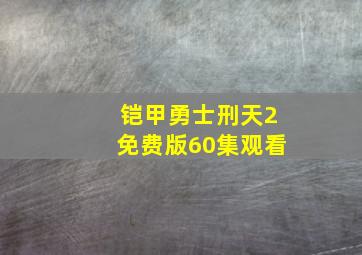 铠甲勇士刑天2
免费版60集观看